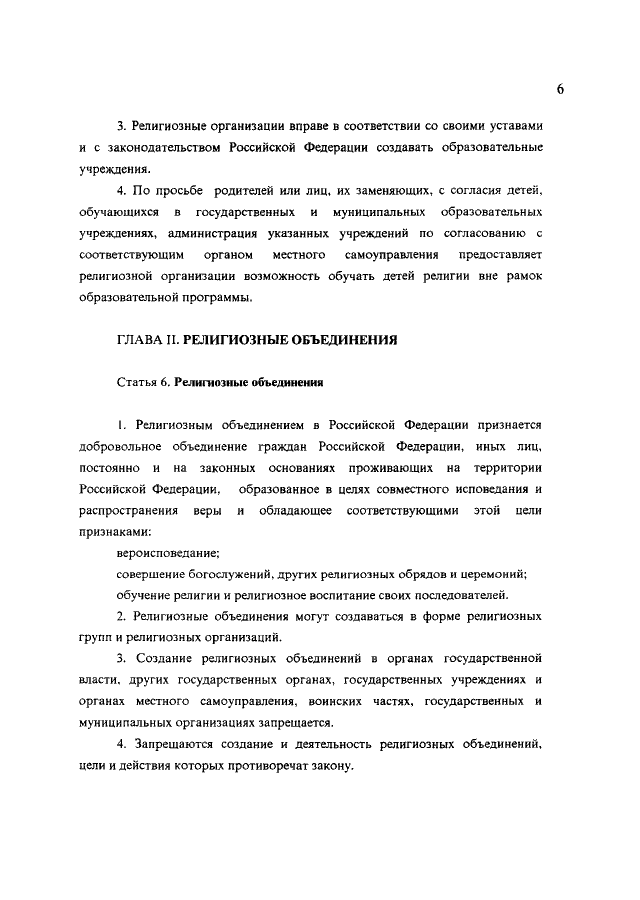 6

3. Религиозные организации вправе в соответствии со своими уставами и с законодательством Российской Федерации создавать образовательные учреждения.

4. По просьбе родителей или лиц, их заменяющих, с согласия детей, обучающихся в государственных и муниципальных образовательных учреждениях, администрация указанных учреждений по согласованию с соответствующим органом местного самоуправления предоставляет религиозной организации возможность обучать детей религии вне рамок образовательной программы.

ГЛАВА II. РЕЛИГИОЗНЫЕ ОБЪЕДИНЕНИЯ

Статья 6. Религиозные объединения

1. Религиозным объединением в Российской Федерации признается добровольное объединение граждан Российской Федерации, иных лиц, постоянно и на законных основаниях проживающих на территории Российской Федерации, образованное в целях совместного исповедания и распространения веры и обладающее соответствующими этой цели признаками:

вероисповедание;

совершение богослужений, других религиозных обрядов и церемоний;

обучение религии и религиозное воспитание своих последователей.

2. Религиозные объединения могут создаваться в форме религиозных групп и религиозных организаций.

3. Создание религиозных объединений в органах государственной власти, других государственных органах, государственных учреждениях и органах местного самоуправления, воинских частях, государственных и муниципальных организациях запрещается.

4. Запрещаются создание и деятельность религиозных объединений, цели и действия которых противоречат закону.